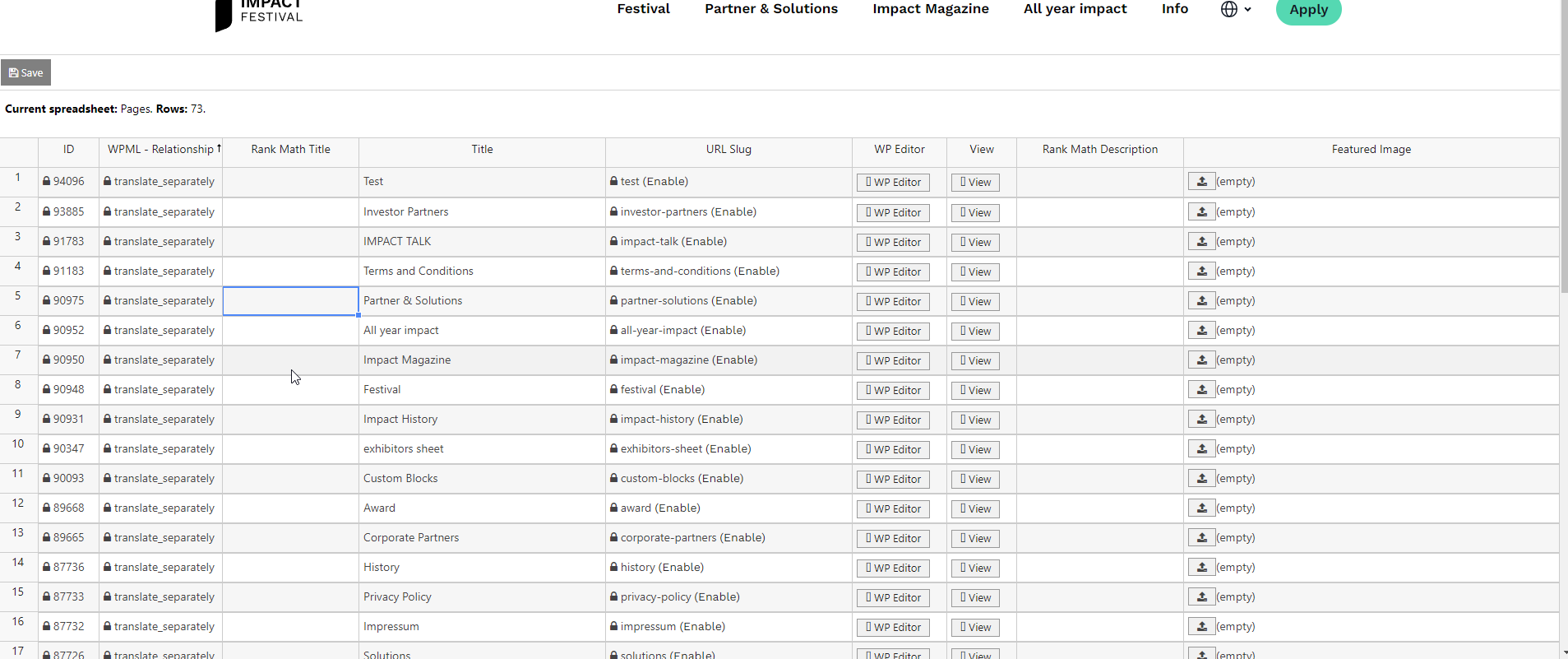 IMPACT FESTIVAL

Festival Partner & Solutions Impact Magazine All year impact Info Apply

Save

**Current spreadsheet:** Pages. **Rows:** 73.

| | ID | WPML - Relationship | Rank Math Title | Title | URL Slug | WP Editor | View | Rank Math Description | Featured Image |
|---|---|---|---|---|---|---|---|---|---|
| 1 | 94096 | translate_separately | | Test | test (Enable) | WP Editor | View | | (empty) |
| 2 | 93885 | translate_separately | | Investor Partners | investor-partners (Enable) | WP Editor | View | | (empty) |
| 3 | 91783 | translate_separately | | IMPACT TALK | impact-talk (Enable) | WP Editor | View | | (empty) |
| 4 | 91183 | translate_separately | | Terms and Conditions | terms-and-conditions (Enable) | WP Editor | View | | (empty) |
| 5 | 90975 | translate_separately | | Partner & Solutions | partner-solutions (Enable) | WP Editor | View | | (empty) |
| 6 | 90952 | translate_separately | | All year impact | all-year-impact (Enable) | WP Editor | View | | (empty) |
| 7 | 90950 | translate_separately | | Impact Magazine | impact-magazine (Enable) | WP Editor | View | | (empty) |
| 8 | 90948 | translate_separately | | Festival | festival (Enable) | WP Editor | View | | (empty) |
| 9 | 90931 | translate_separately | | Impact History | impact-history (Enable) | WP Editor | View | | (empty) |
| 10 | 90347 | translate_separately | | exhibitors sheet | exhibitors-sheet (Enable) | WP Editor | View | | (empty) |
| 11 | 90093 | translate_separately | | Custom Blocks | custom-blocks (Enable) | WP Editor | View | | (empty) |
| 12 | 89668 | translate_separately | | Award | award (Enable) | WP Editor | View | | (empty) |
| 13 | 89665 | translate_separately | | Corporate Partners | corporate-partners (Enable) | WP Editor | View | | (empty) |
| 14 | 87736 | translate_separately | | History | history (Enable) | WP Editor | View | | (empty) |
| 15 | 87733 | translate_separately | | Privacy Policy | privacy-policy (Enable) | WP Editor | View | | (empty) |
| 16 | 87732 | translate_separately | | Impressum | impressum (Enable) | WP Editor | View | | (empty) |
| 17 | 87726 | translate_separately | | Solutions | solutions (Enable) | WP Editor | View | | (empty) |